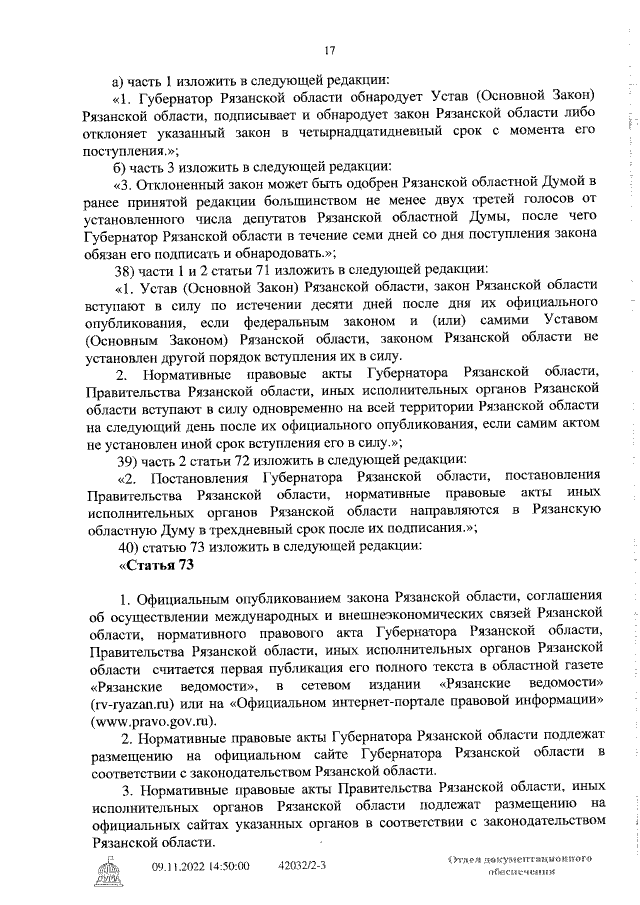 17

а) часть 1 изложить в следующей редакции:

«1. Губернатор Рязанской области обнародует Устав (Основной Закон) Рязанской области, подписывает и обнародует закон Рязанской области либо отклоняет указанный закон в четырнадцатидневный срок с момента его поступления.»;

б) часть 3 изложить в следующей редакции:

«3. Отклоненный закон может быть одобрен Рязанской областной Думой в ранее принятой редакции большинством не менее двух третей голосов от установленного числа депутатов Рязанской областной Думы, после чего Губернатор Рязанской области в течение семи дней со дня поступления закона обязан его подписать и обнародовать.»;

38) части 1 и 2 статьи 71 изложить в следующей редакции:

«1. Устав (Основной Закон) Рязанской области, закон Рязанской области вступают в силу по истечении десяти дней после дня их официального опубликования, если федеральным законом и (или) самими Уставом (Основным Законом) Рязанской области, законом Рязанской области не установлен другой порядок вступления их в силу.

2. Нормативные правовые акты Губернатора Рязанской области, Правительства Рязанской области, иных исполнительных органов Рязанской области вступают в силу одновременно на всей территории Рязанской области на следующий день после их официального опубликования, если самим актом не установлен иной срок вступления его в силу.»;

39) часть 2 статьи 72 изложить в следующей редакции:

«2. Постановления Губернатора Рязанской области, постановления Правительства Рязанской области, нормативные правовые акты иных исполнительных органов Рязанской области направляются в Рязанскую областную Думу в трехдневный срок после их подписания.»;

40) статью 73 изложить в следующей редакции:

«Статья 73

1. Официальным опубликованием закона Рязанской области, соглашения об осуществлении международных и внешнеэкономических связей Рязанской области, нормативного правового акта Губернатора Рязанской области, Правительства Рязанской области, иных исполнительных органов Рязанской области считается первая публикация его полного текста в областной газете «Рязанские ведомости», в сетевом издании «Рязанские ведомости» (rv-ryazan.ru) или на «Официальном интернет-портале правовой информации» (www.pravo.gov.ru).

2. Нормативные правовые акты Губернатора Рязанской области подлежат размещению на официальном сайте Губернатора Рязанской области в соответствии с законодательством Рязанской области.

3. Нормативные правовые акты Правительства Рязанской области, иных исполнительных органов Рязанской области подлежат размещению на официальных сайтах указанных органов в соответствии с законодательством Рязанской области.

09.11.2022 14:50:00 42032/2-3 Отдел документационного обеспечения